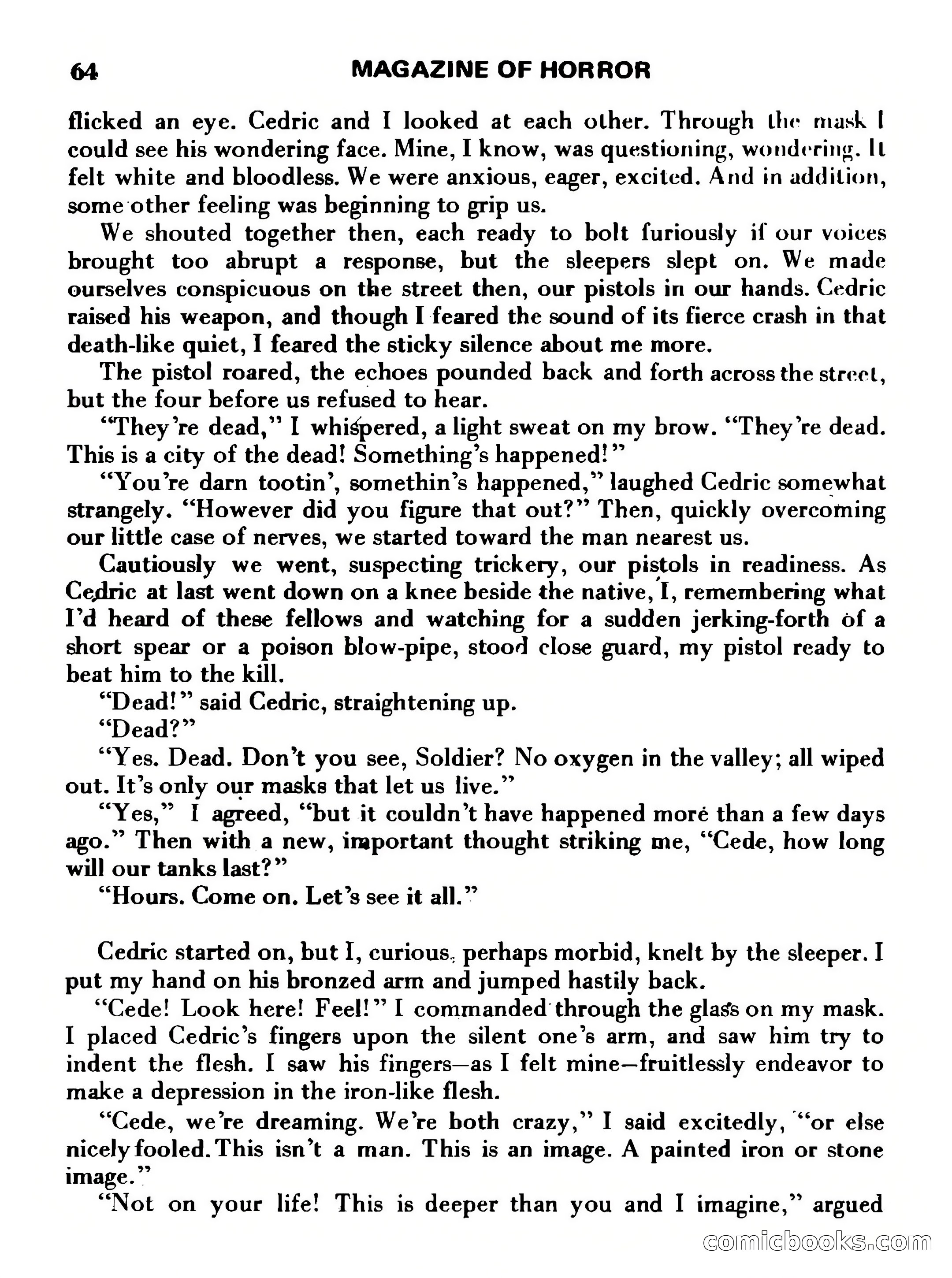 64 MAGAZINE OF HORROR

flicked an eye. Cedric and I looked at each other. Through the mask I could see his wondering face. Mine, I know, was questioning, wondering. It felt white and bloodless. We were anxious, eager, excited. And in addition, some other feeling was beginning to grip us.

We shouted together then, each ready to bolt furiously if our voices brought too abrupt a response, but the sleepers slept on. We made ourselves conspicuous on the street then, our pistols in our hands. Cedric raised his weapon, and though I feared the sound of its fierce crash in that death-like quiet, I feared the sticky silence about me more.

The pistol roared, the echoes pounded back and forth across the street, but the four before us refused to hear.

"They're dead," I whispered, a light sweat on my brow. "They're dead. This is a city of the dead! Something's happened!"

"You're darn tootin', somethin's happened," laughed Cedric somewhat strangely. "However did you figure that out?" Then, quickly overcoming our little case of nerves, we started toward the man nearest us.

Cautiously we went, suspecting trickery, our pistols in readiness. As Cedric at last went down on a knee beside the native, I, remembering what I'd heard of these fellows and watching for a sudden jerking-forth of a short spear or a poison blow-pipe, stood close guard, my pistol ready to beat him to the kill.

"Dead!" said Cedric, straightening up.

"Dead?"

"Yes. Dead. Don't you see, Soldier? No oxygen in the valley; all wiped out. It's only our masks that let us live."

"Yes," I agreed, "but it couldn't have happened more than a few days ago." Then with a new, important thought striking me, "Cede, how long will our tanks last?"

"Hours. Come on. Let's see it all."

Cedric started on, but I, curious, perhaps morbid, knelt by the sleeper. I put my hand on his bronzed arm and jumped hastily back.

"Cede! Look here! Feel!" I commanded through the glass on my mask. I placed Cedric's fingers upon the silent one's arm, and saw him try to indent the flesh. I saw his fingers—as I felt mine—fruitlessly endeavor to make a depression in the iron-like flesh.

"Cede, we're dreaming. We're both crazy," I said excitedly, "or else nicely fooled. This isn't a man. This is an image. A painted iron or stone image."

"Not on your life! This is deeper than you and I imagine," argued

comicbooks.com